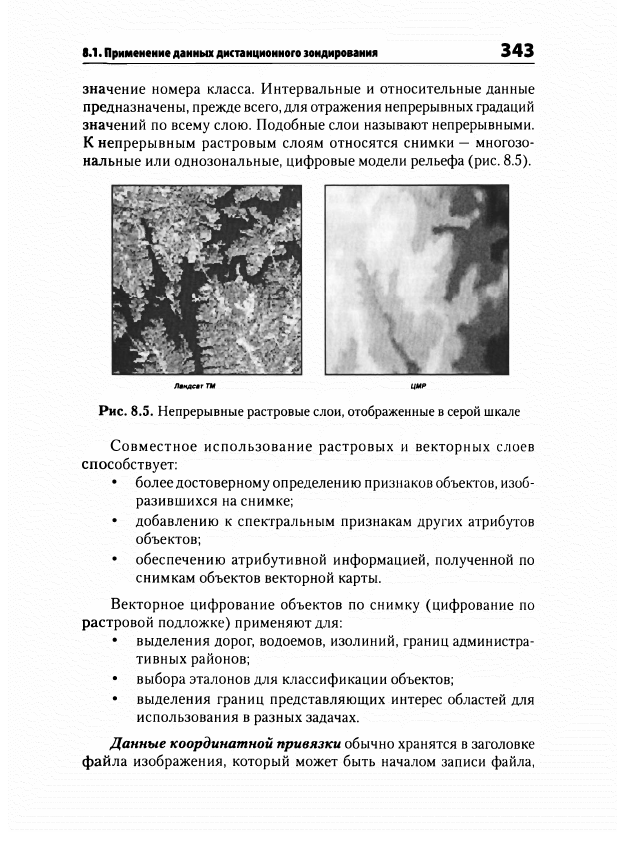 8.1. Применение данных дистанционного зондирования 343

значение номера класса. Интервальные и относительные данные предназначены, прежде всего, для отражения непрерывных градаций значений по всему слою. Подобные слои называют непрерывными. К непрерывным растровым слоям относятся снимки — многозональные или однозональные, цифровые модели рельефа (рис. 8.5).

Ландсат ТМ

ЦМР

Рис. 8.5. Непрерывные растровые слои, отображенные в серой шкале

Совместное использование растровых и векторных слоев способствует:
• более достоверному определению признаков объектов, изобразившихся на снимке;
• добавлению к спектральным признакам других атрибутов объектов;
• обеспечению атрибутивной информацией, полученной по снимкам объектов векторной карты.

Векторное цифрование объектов по снимку (цифрование по растровой подложке) применяют для:
• выделения дорог, водоемов, изолиний, границ административных районов;
• выбора эталонов для классификации объектов;
• выделения границ представляющих интерес областей для использования в разных задачах.

Данные координатной привязки обычно хранятся в заголовке файла изображения, который может быть началом записи файла,